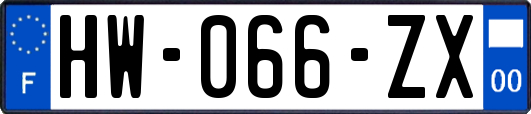 F
HW-066-ZX
00